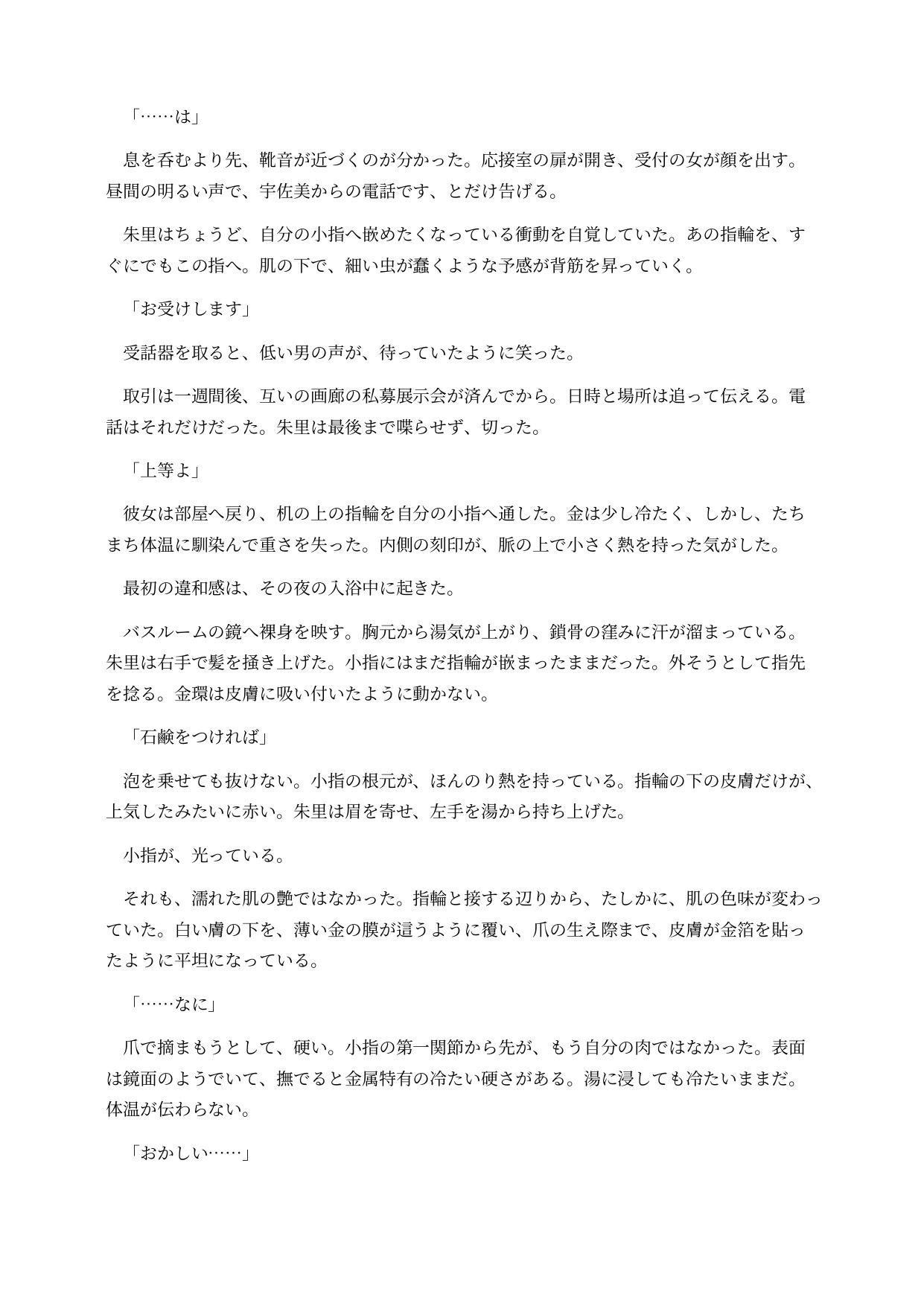 「……は」

息を呑むより先、靴音が近づくのが分かった。応接室の扉が開き、受付の女が顔を出す。昼間の明るい声で、宇佐美からの電話です、とだけ告げる。

朱里はちょうど、自分の小指へ嵌めたくなっている衝動を自覚していた。あの指輪を、すぐにでもこの指へ。肌の下で、細い虫が蠢くような予感が背筋を昇っていく。

「お受けします」

受話器を取ると、低い男の声が、待っていたように笑った。

取引は一週間後、互いの画廊の私募展示会が済んでから。日時と場所は追って伝える。電話はそれだけだった。朱里は最後まで喋らせず、切った。

「上等よ」

彼女は部屋へ戻り、机の上の指輪を自分の小指へ通した。金は少し冷たく、しかし、たちまち体温に馴染んで重さを失った。内側の刻印が、脈の上で小さく熱を持った気がした。

最初の違和感は、その夜の入浴中に起きた。

バスルームの鏡へ裸身を映す。胸元から湯気が上がり、鎖骨の窪みに汗が溜まっている。朱里は右手で髪を掻き上げた。小指にはまだ指輪が嵌まったままだった。外そうとして指先を捻る。金環は皮膚に吸い付いたように動かない。

「石鹸をつければ」

泡を乗せても抜けない。小指の根元が、ほんのり熱を持っている。指輪の下の皮膚だけが、上気したみたいに赤い。朱里は眉を寄せ、左手を湯から持ち上げた。

小指が、光っている。

それも、濡れた肌の艶ではなかった。指輪と接する辺りから、たしかに、肌の色味が変わっていた。白い膚の下を、薄い金の膜が這うように覆い、爪の生え際まで、皮膚が金箔を貼ったように平坦になっている。

「……なに」

爪で摘まもうとして、硬い。小指の第一関節から先が、もう自分の肉ではなかった。表面は鏡面のようでいて、撫でると金属特有の冷たい硬さがある。湯に浸しても冷たいままだ。体温が伝わらない。

「おかしい……」